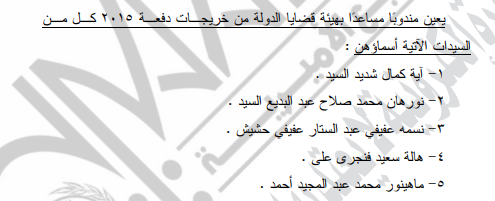 يعين مندوبًا مساعدًا بهيئة قضايا الدولة من خريجات دفعة ٢٠١٥ كل من السيدات الآتية أسماؤهن :

١- آية كمال شديد السيد .

٢- نورهان محمد صلاح عبد البديع السيد .

٣- نسمه عفيفي عبد الستار عفيفي حشيش .

٤- هالة سعيد فنجرى على .

٥- ماهينور محمد عبد المجيد أحمد .